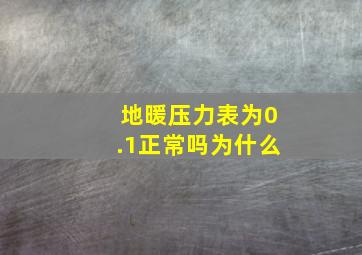 地暖压力表为0.1正常吗为什么